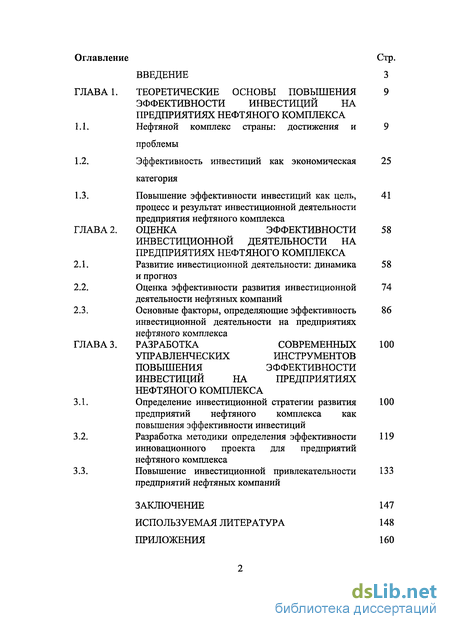 | Оглавление | | Стр. |
|---|---|---|
| | ВВЕДЕНИЕ | 3 |
| ГЛАВА 1. | ТЕОРЕТИЧЕСКИЕ ОСНОВЫ ПОВЫШЕНИЯ ЭФФЕКТИВНОСТИ ИНВЕСТИЦИЙ НА ПРЕДПРИЯТИЯХ НЕФТЯНОГО КОМПЛЕКСА | 9 |
| 1.1. | Нефтяной комплекс страны: достижения и проблемы | 9 |
| 1.2. | Эффективность инвестиций как экономическая категория | 25 |
| 1.3. | Повышение эффективности инвестиций как цель, процесс и результат инвестиционной деятельности предприятия нефтяного комплекса | 41 |
| ГЛАВА 2. | ОЦЕНКА ЭФФЕКТИВНОСТИ ИНВЕСТИЦИОННОЙ ДЕЯТЕЛЬНОСТИ НА ПРЕДПРИЯТИЯХ НЕФТЯНОГО КОМПЛЕКСА | 58 |
| 2.1. | Развитие инвестиционной деятельности: динамика и прогноз | 58 |
| 2.2. | Оценка эффективности развития инвестиционной деятельности нефтяных компаний | 74 |
| 2.3. | Основные факторы, определяющие эффективность инвестиционной деятельности на предприятиях нефтяного комплекса | 86 |
| ГЛАВА 3. | РАЗРАБОТКА СОВРЕМЕННЫХ УПРАВЛЕНЧЕСКИХ ИНСТРУМЕНТОВ ПОВЫШЕНИЯ ЭФФЕКТИВНОСТИ ИНВЕСТИЦИЙ НА ПРЕДПРИЯТИЯХ НЕФТЯНОГО КОМПЛЕКСА | 100 |
| 3.1. | Определение инвестиционной стратегии развития предприятий нефтяного комплекса как повышения эффективности инвестиций | 100 |
| 3.2. | Разработка методики определения эффективности инновационного проекта для предприятий нефтяного комплекса | 119 |
| 3.3. | Повышение инвестиционной привлекательности предприятий нефтяных компаний | 133 |
| | ЗАКЛЮЧЕНИЕ | 147 |
| | ИСПОЛЬЗУЕМАЯ ЛИТЕРАТУРА | 148 |
| | ПРИЛОЖЕНИЯ | 160 |

2

dsLib.net
библиотека диссертаций